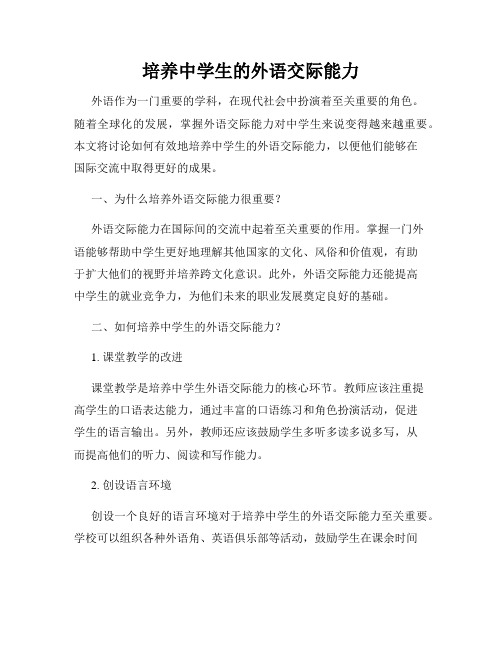 培养中学生的外语交际能力

外语作为一门重要的学科，在现代社会中扮演着至关重要的角色。随着全球化的发展，掌握外语交际能力对中学生来说变得越来越重要。本文将讨论如何有效地培养中学生的外语交际能力，以便他们能够在国际交流中取得更好的成果。

一、为什么培养外语交际能力很重要？

外语交际能力在国际间的交流中起着至关重要的作用。掌握一门外语能够帮助中学生更好地理解其他国家的文化、风俗和价值观，有助于扩大他们的视野并培养跨文化意识。此外，外语交际能力还能提高中学生的就业竞争力，为他们未来的职业发展奠定良好的基础。

二、如何培养中学生的外语交际能力？

1. 课堂教学的改进

课堂教学是培养中学生外语交际能力的核心环节。教师应该注重提高学生的口语表达能力，通过丰富的口语练习和角色扮演活动，促进学生的语言输出。另外，教师还应该鼓励学生多听多读多说多写，从而提高他们的听力、阅读和写作能力。

2. 创设语言环境

创设一个良好的语言环境对于培养中学生的外语交际能力至关重要。学校可以组织各种外语角、英语俱乐部等活动，鼓励学生在课余时间